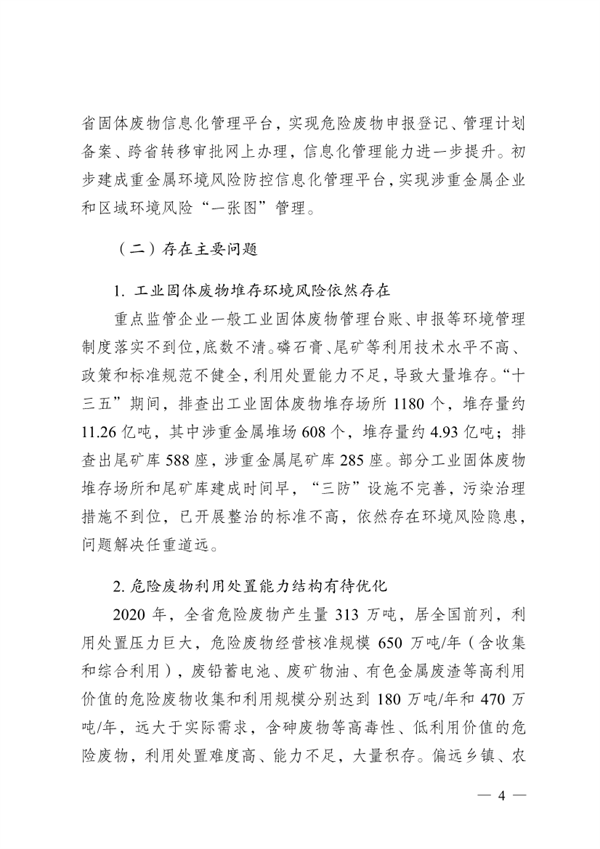 省固体废物信息化管理平台，实现危险废物申报登记、管理计划备案、跨省转移审批网上办理，信息化管理能力进一步提升。初步建成重金属环境风险防控信息化管理平台，实现涉重金属企业和区域环境风险“一张图”管理。

（二）存在主要问题

1. 工业固体废物堆存环境风险依然存在

重点监管企业一般工业固体废物管理台账、申报等环境管理制度落实不到位，底数不清。磷石膏、尾矿等利用技术水平不高、政策和标准规范不健全，利用处置能力不足，导致大量堆存。“十三五”期间，排查出工业固体废物堆存场所 1180 个，堆存量约 11.26 亿吨，其中涉重金属堆场 608 个，堆存量约 4.93 亿吨；排查出尾矿库 588 座，涉重金属尾矿库 285 座。部分工业固体废物堆存场所和尾矿库建成时间早，“三防”设施不完善，污染治理措施不到位，已开展整治的标准不高，依然存在环境风险隐患，问题解决任重道远。

2. 危险废物利用处置能力结构有待优化

2020 年，全省危险废物产生量 313 万吨，居全国前列，利用处置压力巨大，危险废物经营核准规模 650 万吨/年（含收集和综合利用），废铅蓄电池、废矿物油、有色金属废渣等高利用价值的危险废物收集和利用规模分别达到 180 万吨/年和 470 万吨/年，远大于实际需求，含砷废物等高毒性、低利用价值的危险废物，利用处置难度高、能力不足，大量积存。偏远乡镇、农

— 4 —